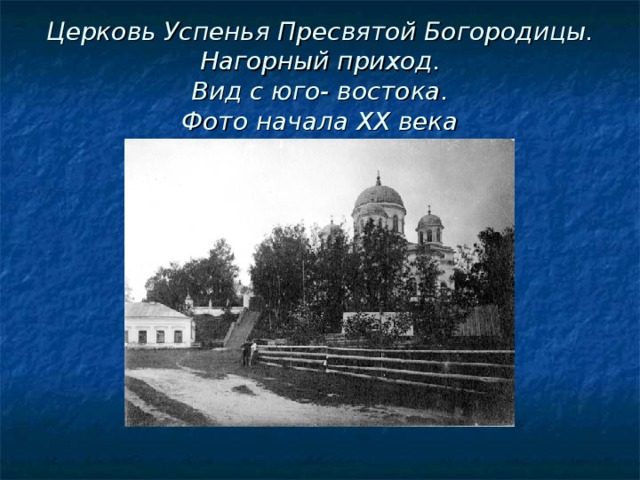 Церковь Успенья Пресвятой Богородицы.
Нагорный приход.
Вид с юго- востока.
Фото начала XX века